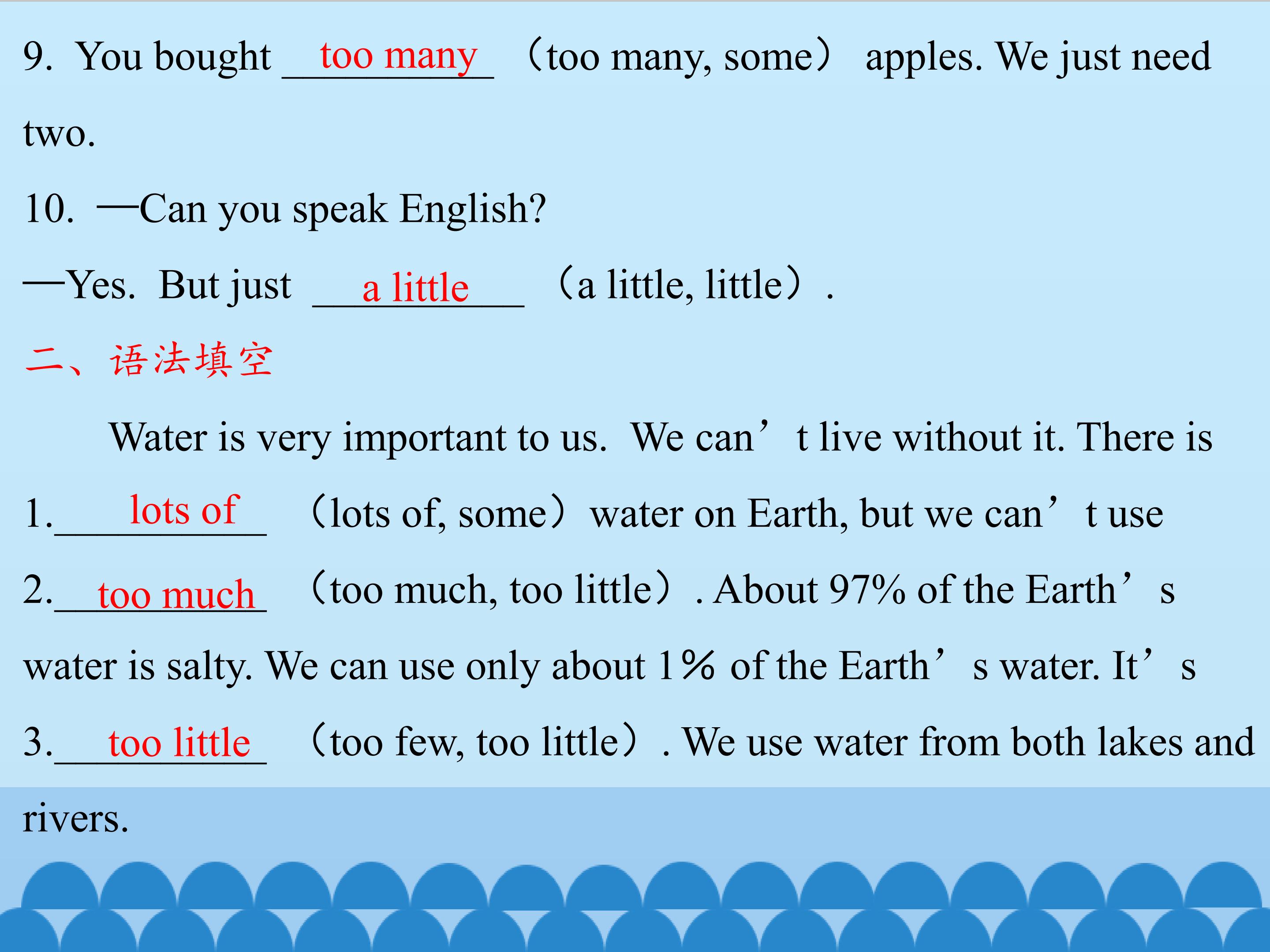 9. You bought too many (too many, some) apples. We just need two.

10. —Can you speak English?

—Yes. But just a little (a little, little).

二、语法填空

Water is very important to us. We can't live without it. There is 1. lots of (lots of, some) water on Earth, but we can't use 2. too much (too much, too little). About 97% of the Earth's water is salty. We can use only about 1% of the Earth's water. It's 3. too little (too few, too little). We use water from both lakes and rivers.